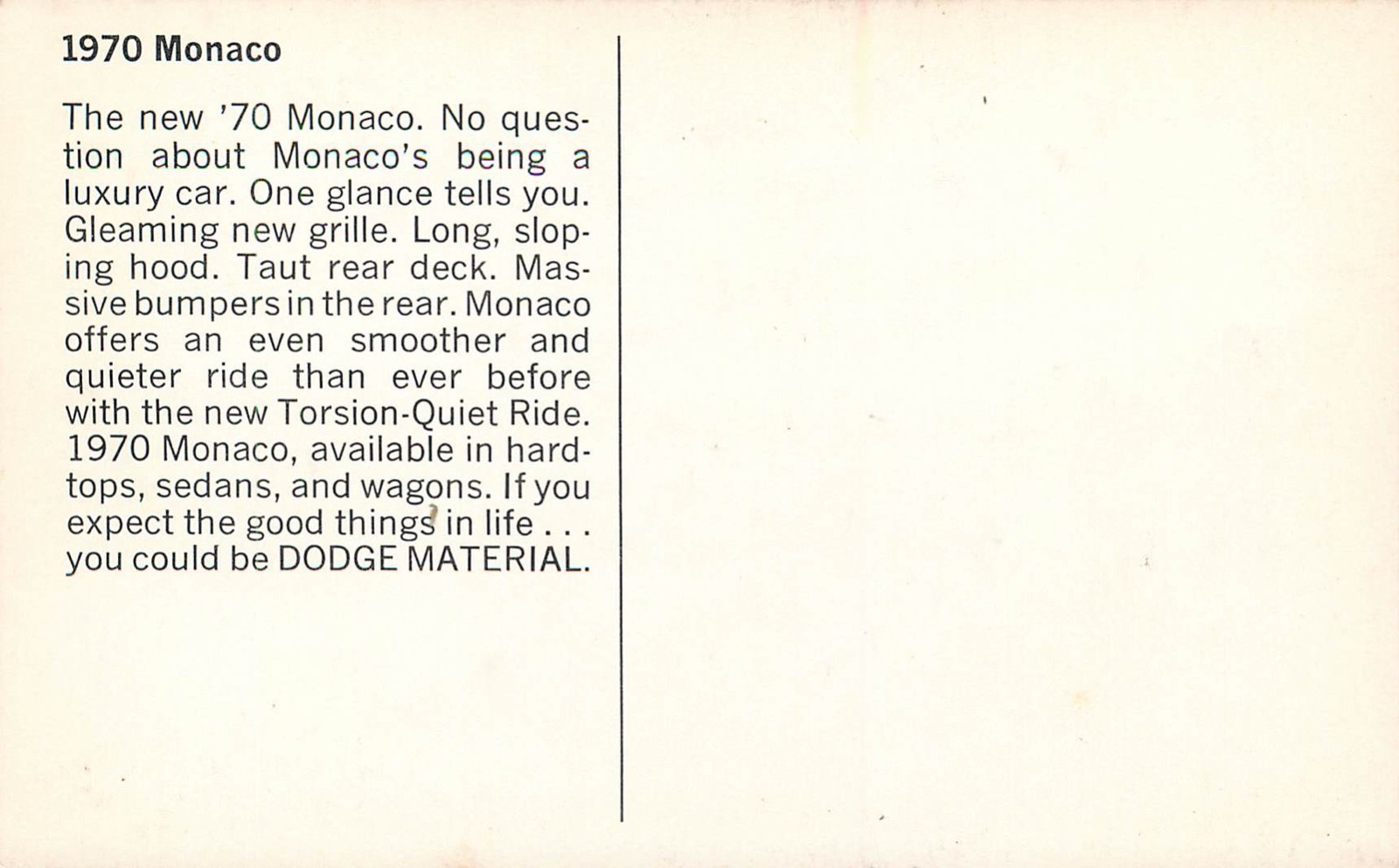 1970 Monaco

The new '70 Monaco. No question about Monaco's being a luxury car. One glance tells you. Gleaming new grille. Long, sloping hood. Taut rear deck. Massive bumpers in the rear. Monaco offers an even smoother and quieter ride than ever before with the new Torsion-Quiet Ride. 1970 Monaco, available in hardtops, sedans, and wagons. If you expect the good things in life . . . you could be DODGE MATERIAL.